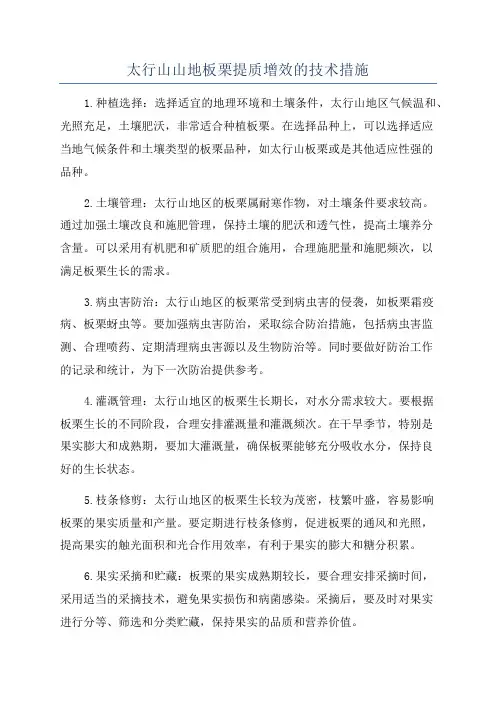 太行山山地板栗提质增效的技术措施

1.种植选择：选择适宜的地理环境和土壤条件，太行山地区气候温和、光照充足，土壤肥沃，非常适合种植板栗。在选择品种上，可以选择适应当地气候条件和土壤类型的板栗品种，如太行山板栗或是其他适应性强的品种。

2.土壤管理：太行山地区的板栗属耐寒作物，对土壤条件要求较高。通过加强土壤改良和施肥管理，保持土壤的肥沃和透气性，提高土壤养分含量。可以采用有机肥和矿质肥的组合施用，合理施肥量和施肥频次，以满足板栗生长的需求。

3.病虫害防治：太行山地区的板栗常受到病虫害的侵袭，如板栗霜疫病、板栗蚜虫等。要加强病虫害防治，采取综合防治措施，包括病虫害监测、合理喷药、定期清理病虫害源以及生物防治等。同时要做好防治工作的记录和统计，为下一次防治提供参考。

4.灌溉管理：太行山地区的板栗生长期长，对水分需求较大。要根据板栗生长的不同阶段，合理安排灌溉量和灌溉频次。在干旱季节，特别是果实膨大和成熟期，要加大灌溉量，确保板栗能够充分吸收水分，保持良好的生长状态。

5.枝条修剪：太行山地区的板栗生长较为茂密，枝繁叶盛，容易影响板栗的果实质量和产量。要定期进行枝条修剪，促进板栗的通风和光照，提高果实的触光面积和光合作用效率，有利于果实的膨大和糖分积累。

6.果实采摘和贮藏：板栗的果实成熟期较长，要合理安排采摘时间，采用适当的采摘技术，避免果实损伤和病菌感染。采摘后，要及时对果实进行分等、筛选和分类贮藏，保持果实的品质和营养价值。